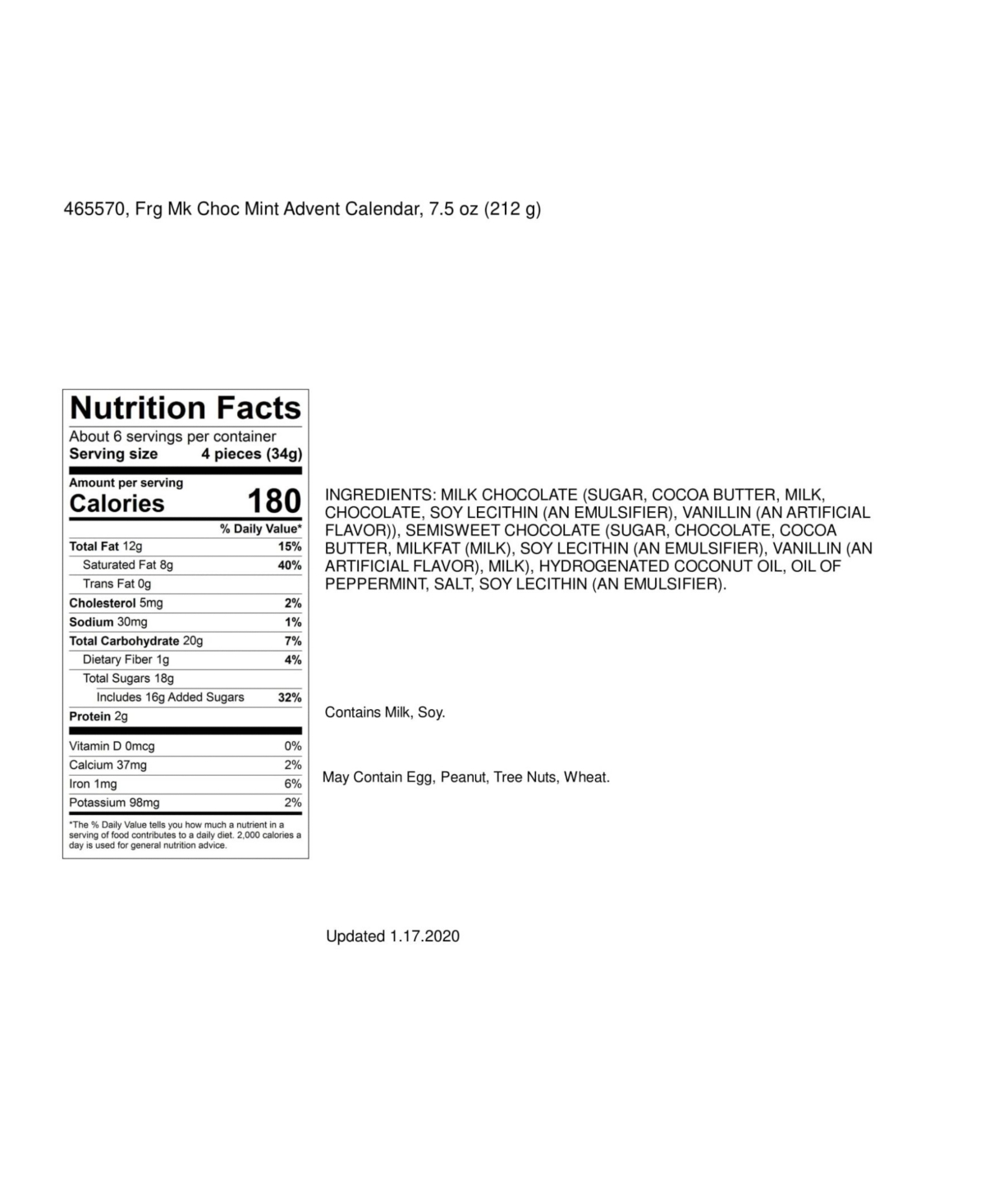 465570, Frg Mk Choc Mint Advent Calendar, 7.5 oz (212 g)

Nutrition Facts
About 6 servings per container
Serving size 4 pieces (34g)

Amount per serving
Calories 180

| | % Daily Value* |
|---|---|
| Total Fat 12g | 15% |
| Saturated Fat 8g | 40% |
| Trans Fat 0g | |
| Cholesterol 5mg | 2% |
| Sodium 30mg | 1% |
| Total Carbohydrate 20g | 7% |
| Dietary Fiber 1g | 4% |
| Total Sugars 18g | |
| Includes 16g Added Sugars | 32% |
| Protein 2g | |
| Vitamin D 0mcg | 0% |
| Calcium 37mg | 2% |
| Iron 1mg | 6% |
| Potassium 98mg | 2% |

*The % Daily Value tells you how much a nutrient in a serving of food contributes to a daily diet. 2,000 calories a day is used for general nutrition advice.

INGREDIENTS: MILK CHOCOLATE (SUGAR, COCOA BUTTER, MILK, CHOCOLATE, SOY LECITHIN (AN EMULSIFIER), VANILLIN (AN ARTIFICIAL FLAVOR)), SEMISWEET CHOCOLATE (SUGAR, CHOCOLATE, COCOA BUTTER, MILKFAT (MILK), SOY LECITHIN (AN EMULSIFIER), VANILLIN (AN ARTIFICIAL FLAVOR), MILK), HYDROGENATED COCONUT OIL, OIL OF PEPPERMINT, SALT, SOY LECITHIN (AN EMULSIFIER).

Contains Milk, Soy.

May Contain Egg, Peanut, Tree Nuts, Wheat.

Updated 1.17.2020